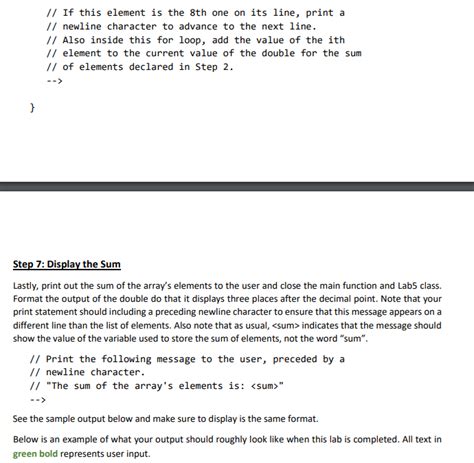 // If this element is the 8th one on its line, print a
// newline character to advance to the next line.
// Also inside this for loop, add the value of the ith
// element to the current value of the double for the sum
// of elements declared in Step 2.
-->

}

Step 7: Display the Sum

Lastly, print out the sum of the array's elements to the user and close the main function and Lab5 class. Format the output of the double do that it displays three places after the decimal point. Note that your print statement should including a preceding newline character to ensure that this message appears on a different line than the list of elements. Also note that as usual, <sum> indicates that the message should show the value of the variable used to store the sum of elements, not the word "sum".

// Print the following message to the user, preceded by a
// newline character.
// "The sum of the array's elements is: <sum>"
-->

See the sample output below and make sure to display is the same format.

Below is an example of what your output should roughly look like when this lab is completed. All text in green bold represents user input.